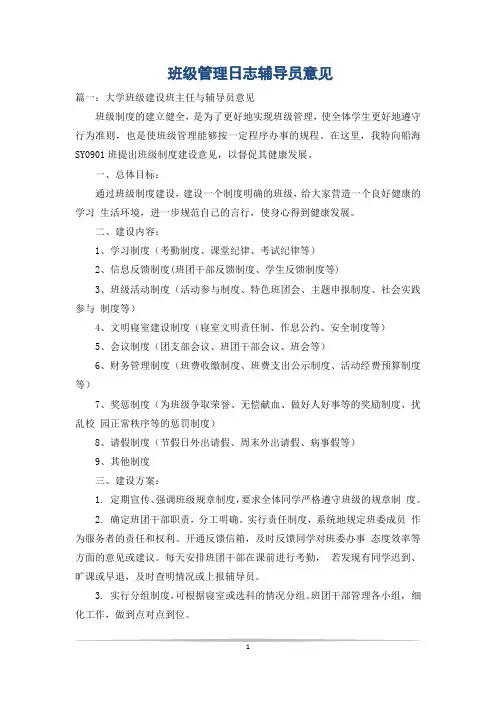 班级管理日志辅导员意见

篇一：大学班级建设班主任与辅导员意见

班级制度的建立健全，是为了更好地实现班级管理，使全体学生更好地遵守行为准则，也是使班级管理能够按一定程序办事的规程。在这里，我特向船海SY0901班提出班级制度建设意见，以督促其健康发展。

一、总体目标：

通过班级制度建设，建设一个制度明确的班级，给大家营造一个良好健康的学习 生活环境，进一步规范自己的言行，使身心得到健康发展。

二、建设内容：

1、学习制度（考勤制度、课堂纪律、考试纪律等）

2、信息反馈制度（班团干部反馈制度、学生反馈制度等）

3、班级活动制度（活动参与制度、特色班团会、主题申报制度、社会实践参与 制度等）

4、文明寝室建设制度（寝室文明责任制、作息公约、安全制度等）

5、会议制度（团支部会议、班团干部会议、班会等）

6、财务管理制度（班费收缴制度、班费支出公示制度、活动经费预算制度等）

7、奖惩制度（为班级争取荣誉、无偿献血、做好人好事等的奖励制度、扰乱校 园正常秩序等的惩罚制度）

8、请假制度（节假日外出请假、周末外出请假、病事假等）

9、其他制度

三、建设方案：

1. 定期宣传、强调班级规章制度，要求全体同学严格遵守班级的规章制 度。

2. 确定班团干部职责，分工明确。实行责任制度，系统地规定班委成员 作为服务者的责任和权利。开通反馈信箱，及时反馈同学对班委办事 态度效率等方面的意见或建议。每天安排班团干部在课前进行考勤， 若发现有同学迟到、旷课或早退，及时查明情况或上报辅导员。

3. 实行分组制度，可根据寝室或选科的情况分组。班团干部管理各小组，细化工作，做到点对点到位。

1